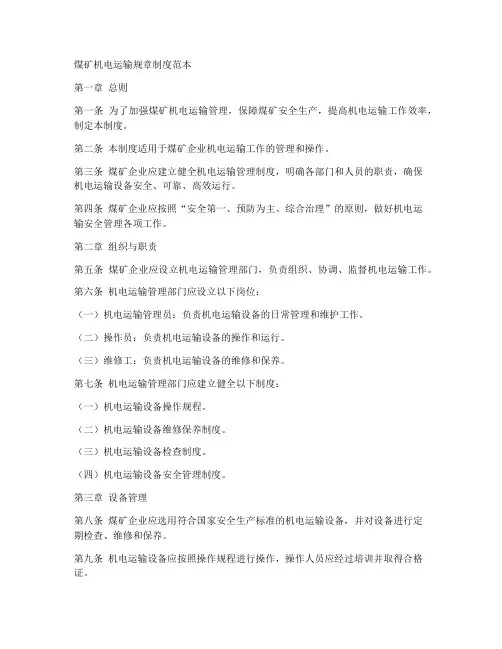 煤矿机电运输规章制度范本

第一章 总则

第一条 为了加强煤矿机电运输管理，保障煤矿安全生产，提高机电运输工作效率，制定本制度。

第二条 本制度适用于煤矿企业机电运输工作的管理和操作。

第三条 煤矿企业应建立健全机电运输管理制度，明确各部门和人员的职责，确保机电运输设备安全、可靠、高效运行。

第四条 煤矿企业应按照“安全第一、预防为主、综合治理”的原则，做好机电运输安全管理各项工作。

第二章 组织与职责

第五条 煤矿企业应设立机电运输管理部门，负责组织、协调、监督机电运输工作。

第六条 机电运输管理部门应设立以下岗位：

（一）机电运输管理员：负责机电运输设备的日常管理和维护工作。

（二）操作员：负责机电运输设备的操作和运行。

（三）维修工：负责机电运输设备的维修和保养。

第七条 机电运输管理部门应建立健全以下制度：

（一）机电运输设备操作规程。

（二）机电运输设备维修保养制度。

（三）机电运输设备检查制度。

（四）机电运输设备安全管理制度。

第三章 设备管理

第八条 煤矿企业应选用符合国家安全生产标准的机电运输设备，并对设备进行定期检查、维修和保养。

第九条 机电运输设备应按照操作规程进行操作，操作人员应经过培训并取得合格证。